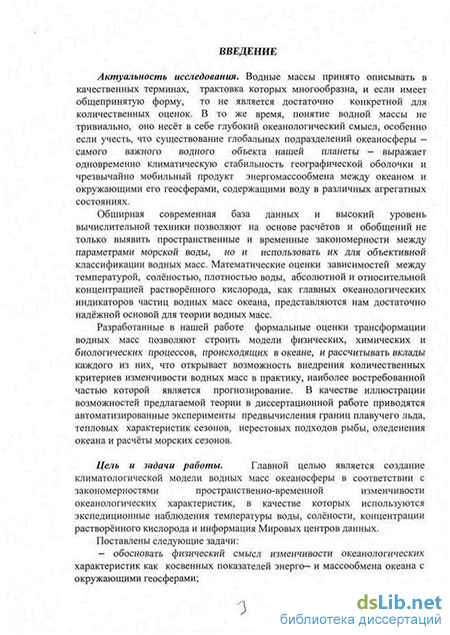 ВВЕДЕНИЕ

Актуальность исследования. Водные массы принято описывать в качественных терминах, трактовка которых многообразна, и если имеет общепринятую форму, то не является достаточно конкретной для количественных оценок. В то же время, понятие водной массы не тривиально, оно несёт в себе глубокий океанологический смысл, особенно если учесть, что существование глобальных подразделений океаносферы – самого важного водного объекта нашей планеты – выражает одновременно климатическую стабильность географической оболочки и чрезвычайно мобильный продукт энергомассообмена между океаном и окружающими его геосферами, содержащими воду в различных агрегатных состояниях.

Обширная современная база данных и высокий уровень вычислительной техники позволяют на основе расчётов и обобщений не только выявить пространственные и временные закономерности между параметрами морской воды, но и использовать их для объективной классификации водных масс. Математические оценки зависимостей между температурой, солёностью, плотностью воды, абсолютной и относительной концентрацией растворённого кислорода, как главных океанологических индикаторов частиц водных масс океана, представляются нам достаточно надёжной основой для теории водных масс.

Разработанные в нашей работе формальные оценки трансформации водных масс позволяют строить модели физических, химических и биологических процессов, происходящих в океане, и рассчитывать вклады каждого из них, что открывает возможность внедрения количественных критериев изменчивости водных масс в практику, наиболее востребованной частью которой является прогнозирование. В качестве иллюстрации возможностей предлагаемой теории в диссертационной работе приводятся автоматизированные эксперименты предвычисления границ плавучего льда, тепловых характеристик сезонов, нерестовых подходов рыбы, оледенения океана и расчёты морских сезонов.

Цель и задачи работы. Главной целью является создание климатологической модели водных масс океаносферы в соответствии с закономерностями пространственно-временной изменчивости океанологических характеристик, в качестве которых используются экспедиционные наблюдения температуры воды, солёности, концентрации растворённого кислорода и информация Мировых центров данных.

Поставлены следующие задачи:
– обосновать физический смысл изменчивости океанологических характеристик как косвенных показателей энерго– и массообмена океана с окружающими геосферами;

3

dsLib.net
библиотека диссертаций